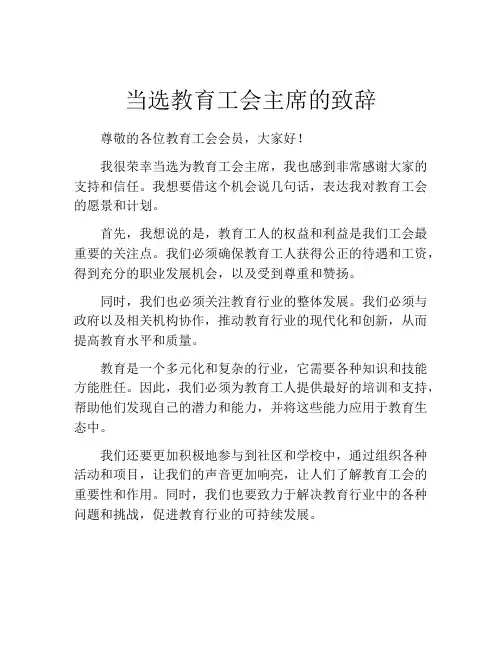 当选教育工会主席的致辞

尊敬的各位教育工会会员，大家好！

我很荣幸当选为教育工会主席，我也感到非常感谢大家的支持和信任。我想要借这个机会说几句话，表达我对教育工会的愿景和计划。

首先，我想说的是，教育工人的权益和利益是我们工会最重要的关注点。我们必须确保教育工人获得公正的待遇和工资，得到充分的职业发展机会，以及受到尊重和赞扬。

同时，我们也必须关注教育行业的整体发展。我们必须与政府以及相关机构协作，推动教育行业的现代化和创新，从而提高教育水平和质量。

教育是一个多元化和复杂的行业，它需要各种知识和技能方能胜任。因此，我们必须为教育工人提供最好的培训和支持，帮助他们发现自己的潜力和能力，并将这些能力应用于教育生态中。

我们还要更加积极地参与到社区和学校中，通过组织各种活动和项目，让我们的声音更加响亮，让人们了解教育工会的重要性和作用。同时，我们也要致力于解决教育行业中的各种问题和挑战，促进教育行业的可持续发展。